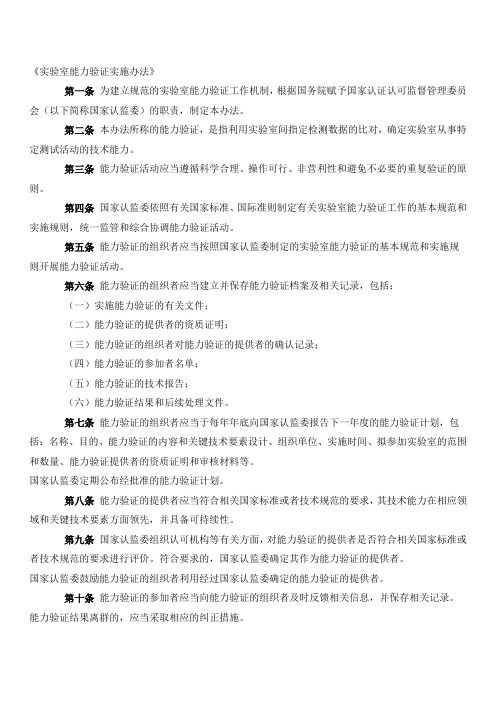 《实验室能力验证实施办法》

第一条 为建立规范的实验室能力验证工作机制，根据国务院赋予国家认证认可监督管理委员会（以下简称国家认监委）的职责，制定本办法。

第二条 本办法所称的能力验证，是指利用实验室间指定检测数据的比对，确定实验室从事特定测试活动的技术能力。

第三条 能力验证活动应当遵循科学合理、操作可行、非营利性和避免不必要的重复验证的原则。

第四条 国家认监委依照有关国家标准、国际准则制定有关实验室能力验证工作的基本规范和实施规则，统一监管和综合协调能力验证活动。

第五条 能力验证的组织者应当按照国家认监委制定的实验室能力验证的基本规范和实施规则开展能力验证活动。

第六条 能力验证的组织者应当建立并保存能力验证档案及相关记录，包括：

（一）实施能力验证的有关文件；

（二）能力验证的提供者的资质证明；

（三）能力验证的组织者对能力验证的提供者的确认记录；

（四）能力验证的参加者名单；

（五）能力验证的技术报告；

（六）能力验证结果和后续处理文件。

第七条 能力验证的组织者应当于每年年底向国家认监委报告下一年度的能力验证计划，包括：名称、目的、能力验证的内容和关键技术要素设计、组织单位、实施时间、拟参加实验室的范围和数量、能力验证提供者的资质证明和审核材料等。

国家认监委定期公布经批准的能力验证计划。

第八条 能力验证的提供者应当符合相关国家标准或者技术规范的要求，其技术能力在相应领域和关键技术要素方面领先，并具备可持续性。

第九条 国家认监委组织认可机构等有关方面，对能力验证的提供者是否符合相关国家标准或者技术规范的要求进行评价。符合要求的，国家认监委确定其作为能力验证的提供者。

国家认监委鼓励能力验证的组织者利用经过国家认监委确定的能力验证的提供者。

第十条 能力验证的参加者应当向能力验证的组织者及时反馈相关信息，并保存相关记录。

能力验证结果离群的，应当采取相应的纠正措施。